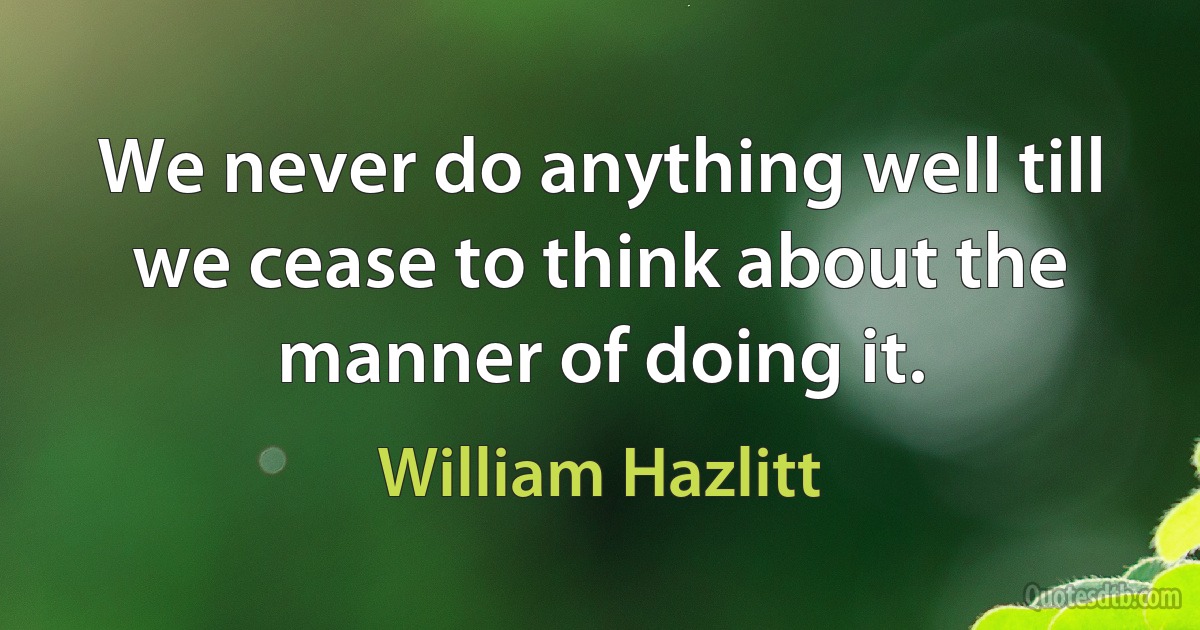 We never do anything well till we cease to think about the manner of doing it.

William Hazlitt

Quotesdtb.com